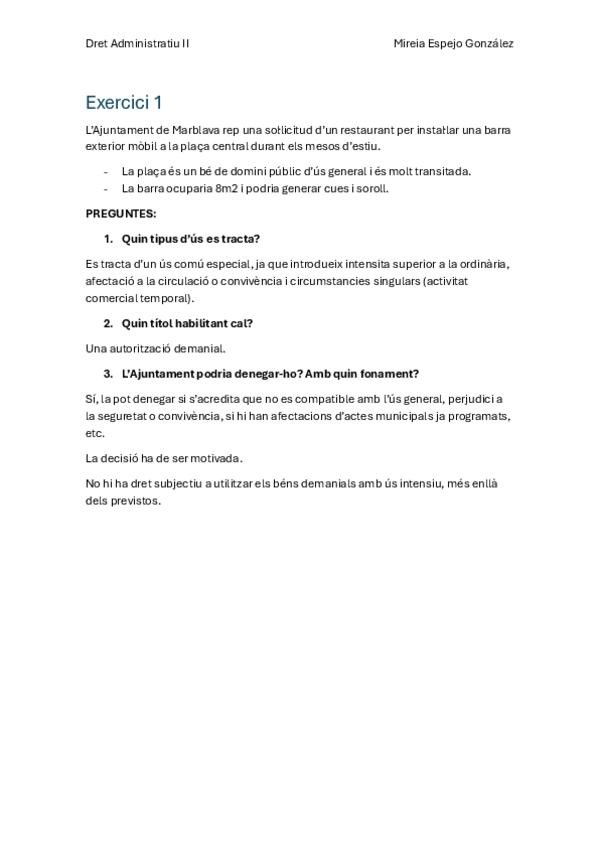 Dret Administratiu II

Mireia Espejo González

Exercici 1

L'Ajuntament de Marblava rep una sol·licitud d'un restaurant per instal·lar una barra exterior mòbil a la plaça central durant els mesos d'estiu.

- La plaça és un bé de domini públic d'ús general i és molt transitada.
- La barra ocuparia 8m2 i podria generar cues i soroll.

PREGUNTES:

1. Quin tipus d'ús es tracta?

Es tracta d'un ús comú especial, ja que introdueix intensita superior a la ordinària, afectació a la circulació o convivència i circumstancies singulars (activitat comercial temporal).

2. Quin títol habilitant cal?

Una autorització demanial.

3. L'Ajuntament podria denegar-ho? Amb quin fonament?

Sí, la pot denegar si s'acredita que no es compatible amb l'ús general, perjudici a la seguretat o convivència, si hi han afectacions d'actes municipals ja programats, etc.

La decisió ha de ser motivada.

No hi ha dret subjectiu a utilitzar els béns demanials amb ús intensiu, més enllà dels previstos.